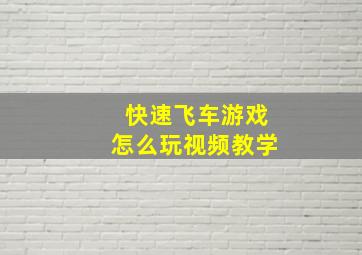 快速飞车游戏
怎么玩视频教学